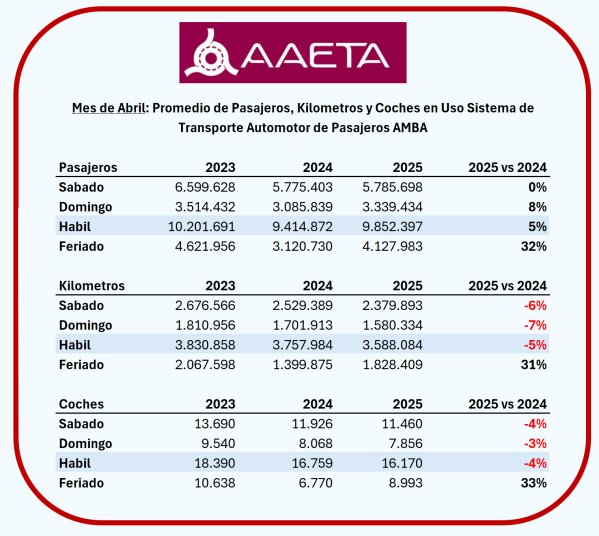 AAETA

Mes de Abril: Promedio de Pasajeros, Kilometros y Coches en Uso Sistema de Transporte Automotor de Pasajeros AMBA

| Pasajeros | 2023 | 2024 | 2025 | 2025 vs 2024 |
|---|---|---|---|---|
| Sabado | 6.599.628 | 5.775.403 | 5.785.698 | 0% |
| Domingo | 3.514.432 | 3.085.839 | 3.339.434 | 8% |
| Habil | 10.201.691 | 9.414.872 | 9.852.397 | 5% |
| Feriado | 4.621.956 | 3.120.730 | 4.127.983 | 32% |

| Kilometros | 2023 | 2024 | 2025 | 2025 vs 2024 |
|---|---|---|---|---|
| Sabado | 2.676.566 | 2.529.389 | 2.379.893 | -6% |
| Domingo | 1.810.956 | 1.701.913 | 1.580.334 | -7% |
| Habil | 3.830.858 | 3.757.984 | 3.588.084 | -5% |
| Feriado | 2.067.598 | 1.399.875 | 1.828.409 | 31% |

| Coches | 2023 | 2024 | 2025 | 2025 vs 2024 |
|---|---|---|---|---|
| Sabado | 13.690 | 11.926 | 11.460 | -4% |
| Domingo | 9.540 | 8.068 | 7.856 | -3% |
| Habil | 18.390 | 16.759 | 16.170 | -4% |
| Feriado | 10.638 | 6.770 | 8.993 | 33% |